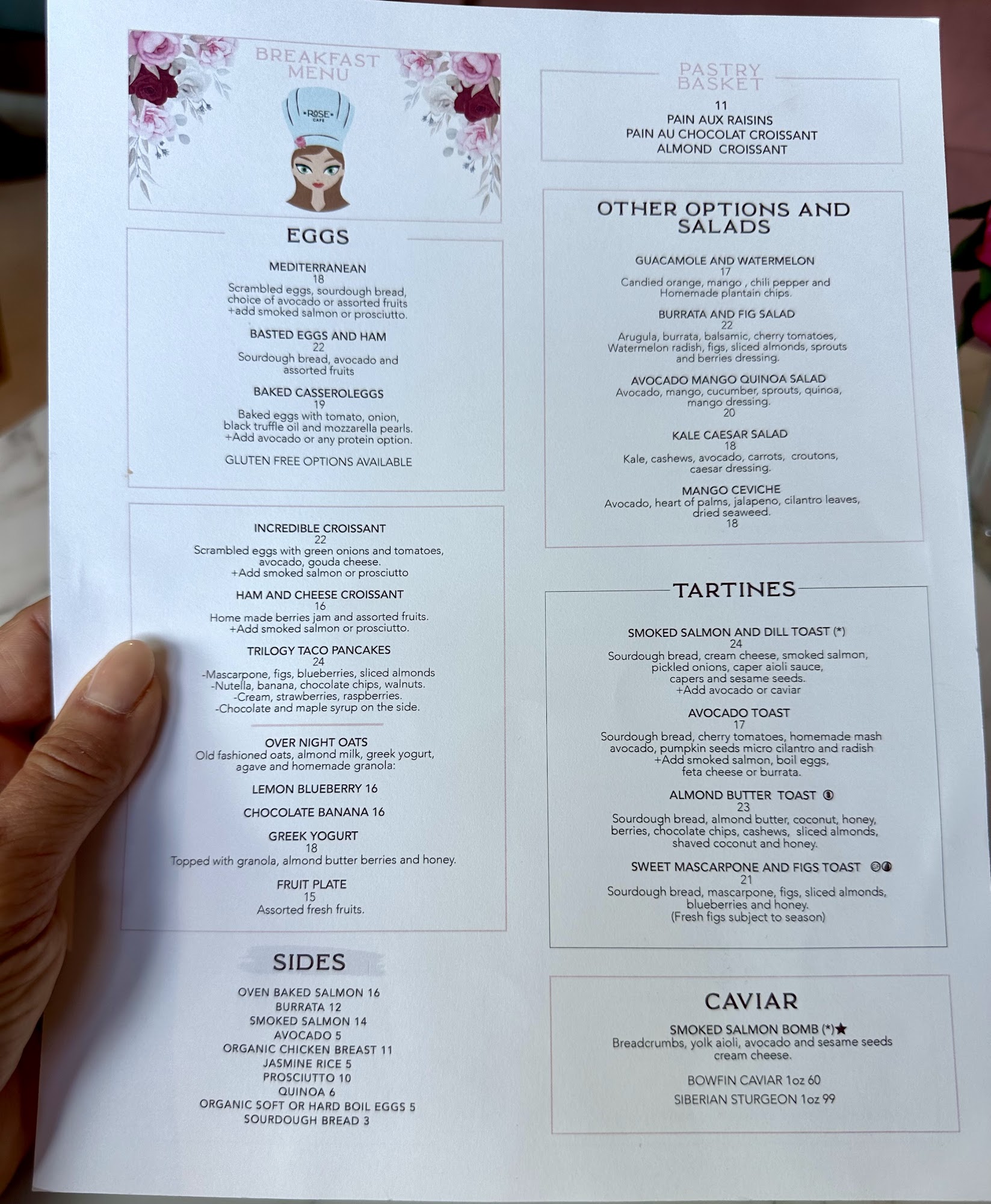 BREAKFAST MENU

ROSE CAFE

EGGS

MEDITERRANEAN
18
Scrambled eggs, sourdough bread, choice of avocado or assorted fruits +add smoked salmon or prosciutto.

BASTED EGGS AND HAM
22
Sourdough bread, avocado and assorted fruits

BAKED CASSEROLEGGS
19
Baked eggs with tomato, onion, black truffle oil and mozzarella pearls. +Add avocado or any protein option.

GLUTEN FREE OPTIONS AVAILABLE

INCREDIBLE CROISSANT
22
Scrambled eggs with green onions and tomatoes, avocado, gouda cheese. +Add smoked salmon or prosciutto

HAM AND CHEESE CROISSANT
16
Home made berries jam and assorted fruits. +Add smoked salmon or prosciutto.

TRILOGY TACO PANCAKES
24
-Mascarpone, figs, blueberries, sliced almonds
-Nutella, banana, chocolate chips, walnuts.
-Cream, strawberries, raspberries.
-Chocolate and maple syrup on the side.

OVER NIGHT OATS
Old fashioned oats, almond milk, greek yogurt, agave and homemade granola:

LEMON BLUEBERRY 16

CHOCOLATE BANANA 16

GREEK YOGURT
18
Topped with granola, almond butter berries and honey.

FRUIT PLATE
15
Assorted fresh fruits.

SIDES

OVEN BAKED SALMON 16
BURRATA 12
SMOKED SALMON 14
AVOCADO 5
ORGANIC CHICKEN BREAST 11
JASMINE RICE 5
PROSCIUTTO 10
QUINOA 6
ORGANIC SOFT OR HARD BOIL EGGS 5
SOURDOUGH BREAD 3

PASTRY BASKET

11
PAIN AUX RAISINS
PAIN AU CHOCOLAT CROISSANT
ALMOND CROISSANT

OTHER OPTIONS AND SALADS

GUACAMOLE AND WATERMELON
17
Candied orange, mango , chili pepper and Homemade plantain chips.

BURRATA AND FIG SALAD
22
Arugula, burrata, balsamic, cherry tomatoes, Watermelon radish, figs, sliced almonds, sprouts and berries dressing.

AVOCADO MANGO QUINOA SALAD
Avocado, mango, cucumber, sprouts, quinoa, mango dressing.
20

KALE CAESAR SALAD
18
Kale, cashews, avocado, carrots, croutons, caesar dressing.

MANGO CEVICHE
Avocado, heart of palms, jalapeno, cilantro leaves, dried seaweed.
18

TARTINES

SMOKED SALMON AND DILL TOAST (*)
24
Sourdough bread, cream cheese, smoked salmon, pickled onions, caper aioli sauce, capers and sesame seeds. +Add avocado or caviar

AVOCADO TOAST
17
Sourdough bread, cherry tomatoes, homemade mash avocado, pumpkin seeds micro cilantro and radish +Add smoked salmon, boil eggs, feta cheese or burrata.

ALMOND BUTTER TOAST
23
Sourdough bread, almond butter, coconut, honey, berries, chocolate chips, cashews, sliced almonds, shaved coconut and honey.

SWEET MASCARPONE AND FIGS TOAST
21
Sourdough bread, mascarpone, figs, sliced almonds, blueberries and honey.
(Fresh figs subject to season)

CAVIAR

SMOKED SALMON BOMB (*)★
Breadcrumbs, yolk aioli, avocado and sesame seeds cream cheese.

BOWFIN CAVIAR 1oz 60
SIBERIAN STURGEON 1oz 99